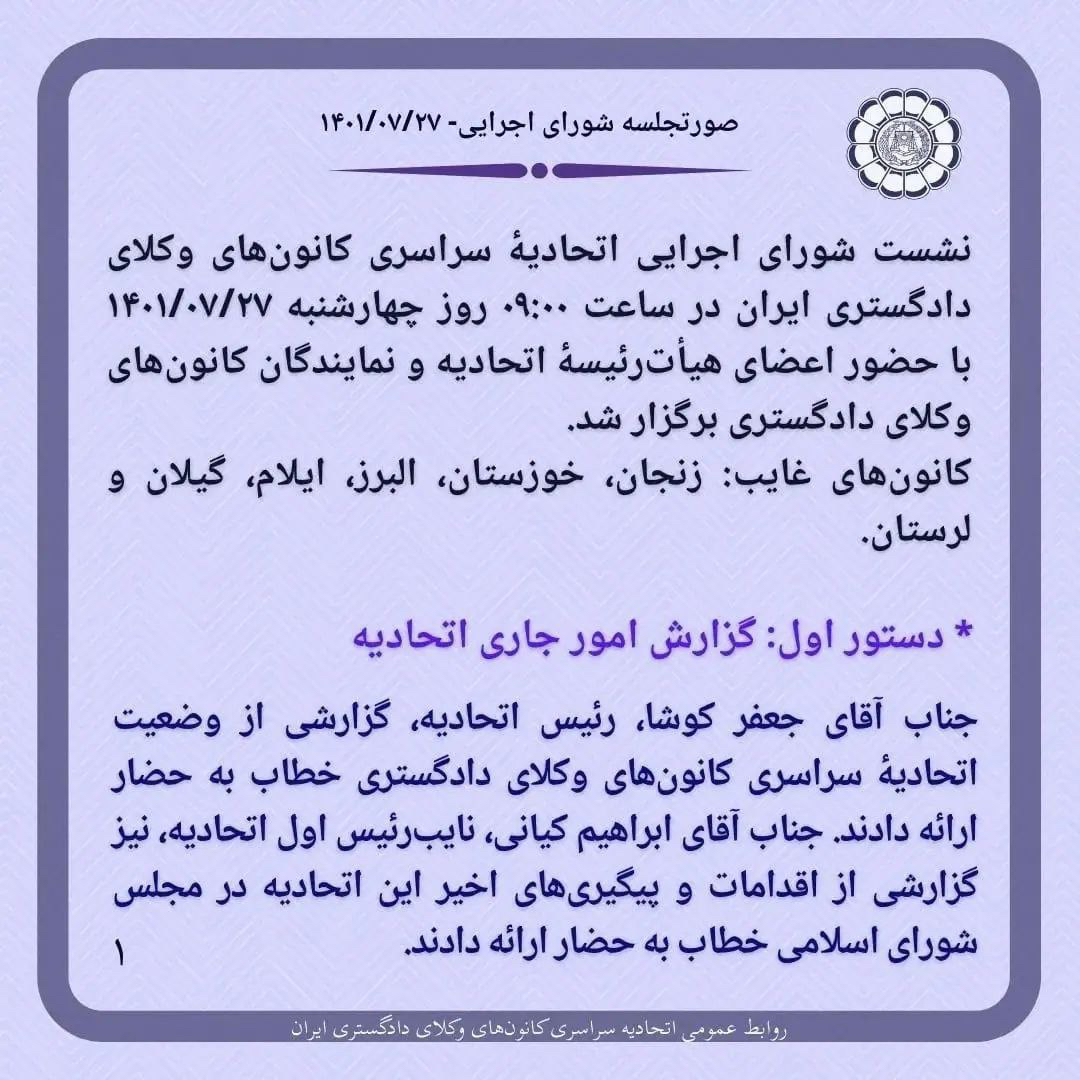 صورتجلسه شورای اجرایی- ۱۴۰۱/۰۷/۲۷

نشست شورای اجرایی اتحادیهٔ سراسری کانون‌های وکلای دادگستری ایران در ساعت ۰۹:۰۰ روز چهارشنبه ۱۴۰۱/۰۷/۲۷ با حضور اعضای هیأت‌رئیسهٔ اتحادیه و نمایندگان کانون‌های وکلای دادگستری برگزار شد.
کانون‌های غایب: زنجان، خوزستان، البرز، ایلام، گیلان و لرستان.

* دستور اول: گزارش امور جاری اتحادیه

جناب آقای جعفر کوشا، رئیس اتحادیه، گزارشی از وضعیت اتحادیهٔ سراسری کانون‌های وکلای دادگستری خطاب به حضار ارائه دادند. جناب آقای ابراهیم کیانی، نایب‌رئیس اول اتحادیه، نیز گزارشی از اقدامات و پیگیری‌های اخیر این اتحادیه در مجلس شورای اسلامی خطاب به حضار ارائه دادند.

۱

روابط عمومی اتحادیه سراسری کانون‌های وکلای دادگستری ایران